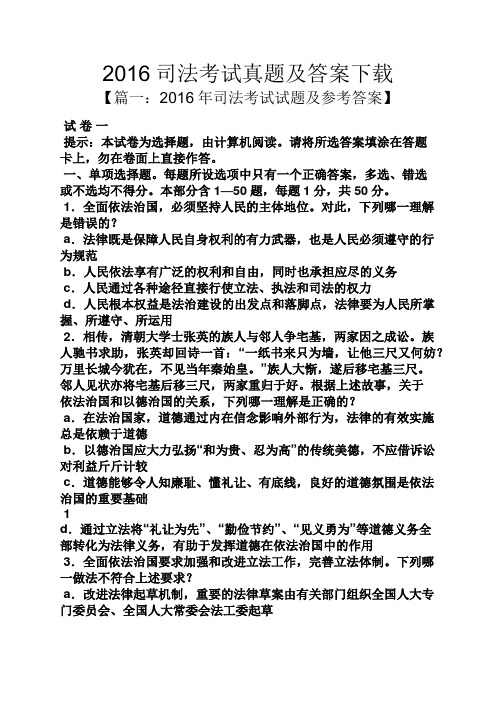 2016 司法考试真题及答案下载

【篇一：2016 年司法考试试题及参考答案】

试 卷 一

提示：本试卷为选择题，由计算机阅读。请将所选答案填涂在答题卡上，勿在卷面上直接作答。

一、单项选择题。每题所设选项中只有一个正确答案，多选、错选或不选均不得分。本部分含 1—50 题，每题 1 分，共 50 分。

1．全面依法治国，必须坚持人民的主体地位。对此，下列哪一理解是错误的？

a．法律既是保障人民自身权利的有力武器，也是人民必须遵守的行为规范

b．人民依法享有广泛的权利和自由，同时也承担应尽的义务

c．人民通过各种途径直接行使立法、执法和司法的权力

d．人民根本权益是法治建设的出发点和落脚点，法律要为人民所掌握、所遵守、所运用

2．相传，清朝大学士张英的族人与邻人争宅基，两家因之成讼。族人驰书求助，张英却回诗一首：“一纸书来只为墙，让他三尺又何妨？万里长城今犹在，不见当年秦始皇。”族人大惭，遂后移宅基三尺。邻人见状亦将宅基后移三尺，两家重归于好。根据上述故事，关于依法治国和以德治国的关系，下列哪一理解是正确的？

a．在法治国家，道德通过内在信念影响外部行为，法律的有效实施总是依赖于道德

b．以德治国应大力弘扬“和为贵、忍为高”的传统美德，不应借诉讼对利益斤斤计较

c．道德能够令人知廉耻、懂礼让、有底线，良好的道德氛围是依法治国的重要基础

1

d．通过立法将“礼让为先”、“勤俭节约”、“见义勇为”等道德义务全部转化为法律义务，有助于发挥道德在依法治国中的作用

3．全面依法治国要求加强和改进立法工作，完善立法体制。下列哪一做法不符合上述要求？

a．改进法律起草机制，重要的法律草案由有关部门组织全国人大专门委员会、全国人大常委会法工委起草